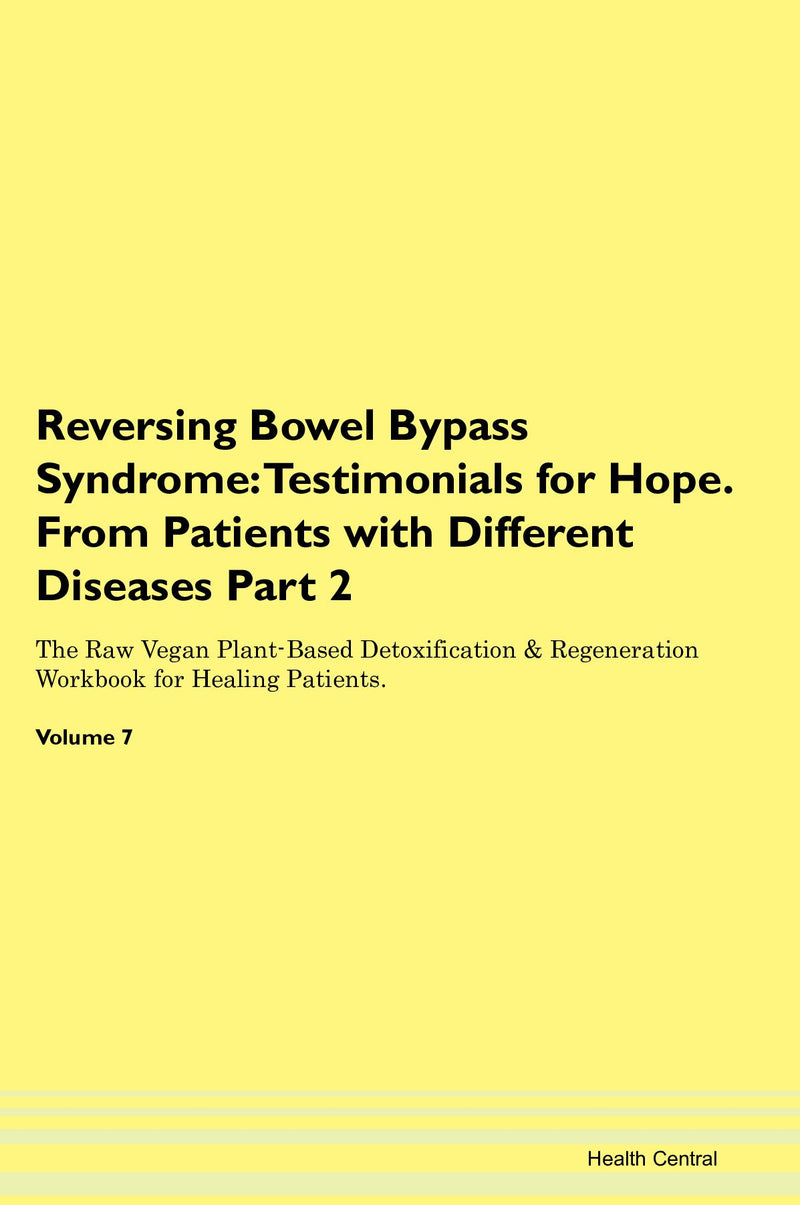 Reversing Bowel Bypass Syndrome: Testimonials for Hope. From Patients with Different Diseases Part 2

The Raw Vegan Plant-Based Detoxification & Regeneration Workbook for Healing Patients.

Volume 7

Health Central